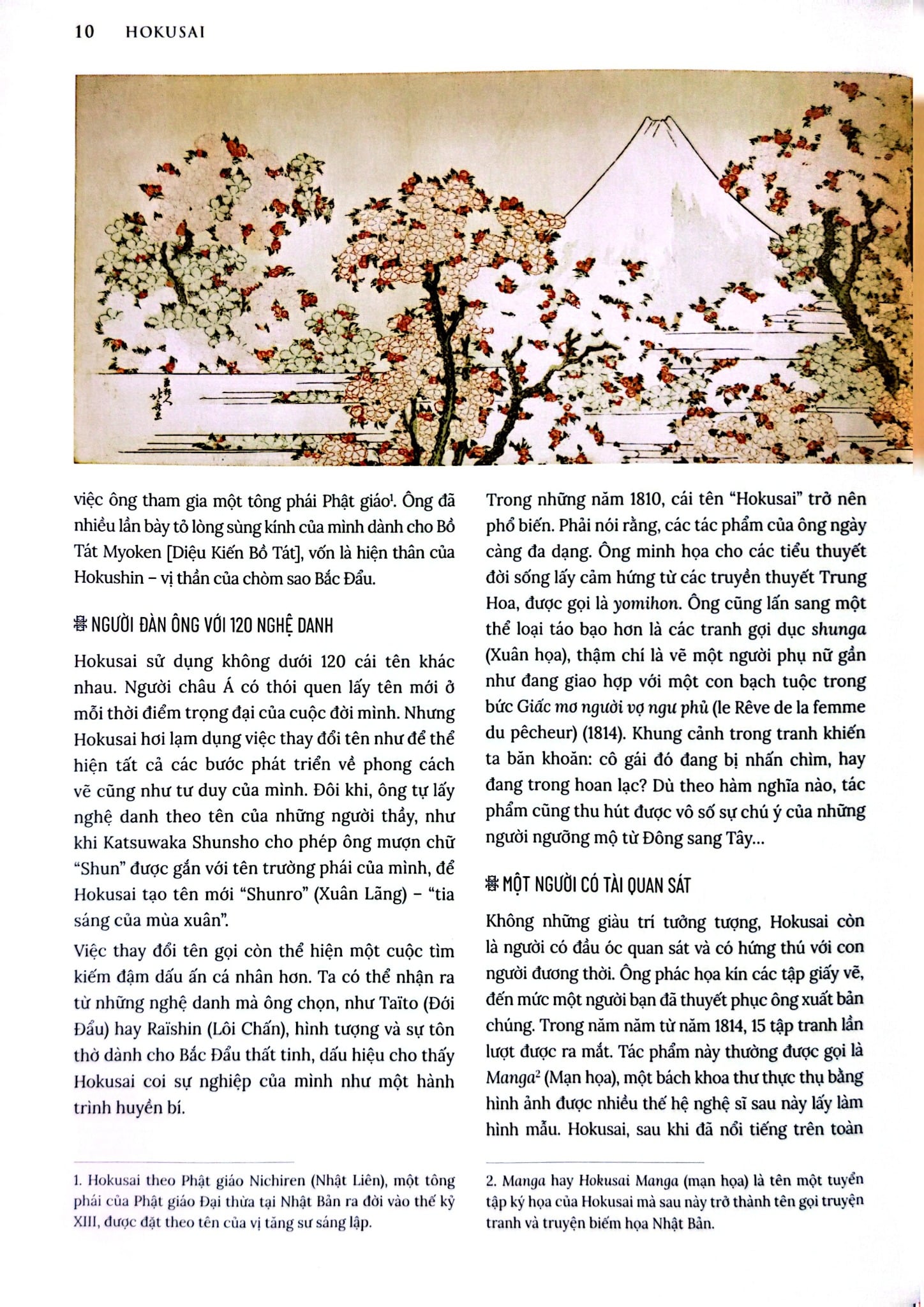 10 HOKUSAI

việc ông tham gia một tông phái Phật giáo$^{1}$. Ông đã nhiều lần bày tỏ lòng sùng kính của mình dành cho Bồ Tát Myoken [Diệu Kiến Bồ Tát], vốn là hiện thân của Hokushin – vị thần của chòm sao Bắc Đẩu.

NGƯỜI ĐÀN ÔNG VỚI 120 NGHỆ DANH

Hokusai sử dụng không dưới 120 cái tên khác nhau. Người châu Á có thói quen lấy tên mới ở mỗi thời điểm trọng đại của cuộc đời mình. Nhưng Hokusai hơi lạm dụng việc thay đổi tên như để thể hiện tất cả các bước phát triển về phong cách vẽ cũng như tư duy của mình. Đôi khi, ông tự lấy nghệ danh theo tên của những người thầy, như khi Katsuwaka Shunsho cho phép ông mượn chữ "Shun" được gắn với tên trường phái của mình, để Hokusai tạo tên mới "Shunro" (Xuân Lãng) – "tia sáng của mùa xuân".

Việc thay đổi tên gọi còn thể hiện một cuộc tìm kiếm đậm dấu ấn cá nhân hơn. Ta có thể nhận ra từ những nghệ danh mà ông chọn, như Taïto (Đới Đẩu) hay Raïshin (Lôi Chấn), hình tượng và sự tôn thờ dành cho Bắc Đẩu thất tinh, dấu hiệu cho thấy Hokusai coi sự nghiệp của mình như một hành trình huyền bí.

1. Hokusai theo Phật giáo Nichiren (Nhật Liên), một tông phái của Phật giáo Đại thừa tại Nhật Bản ra đời vào thế kỷ XIII, được đặt theo tên của vị tăng sư sáng lập.

Trong những năm 1810, cái tên "Hokusai" trở nên phổ biến. Phải nói rằng, các tác phẩm của ông ngày càng đa dạng. Ông minh họa cho các tiểu thuyết đời sống lấy cảm hứng từ các truyền thuyết Trung Hoa, được gọi là yomihon. Ông cũng lấn sang một thể loại táo bạo hơn là các tranh gợi dục shunga (Xuân họa), thậm chí là vẽ một người phụ nữ gần như đang giao hợp với một con bạch tuộc trong bức Giấc mơ người vợ ngư phủ (le Rêve de la femme du pêcheur) (1814). Khung cảnh trong tranh khiến ta băn khoăn: cô gái đó đang bị nhấn chìm, hay đang trong hoan lạc? Dù theo hàm nghĩa nào, tác phẩm cũng thu hút được vô số sự chú ý của những người ngưỡng mộ từ Đông sang Tây...

MỘT NGƯỜI CÓ TÀI QUAN SÁT

Không những giàu trí tưởng tượng, Hokusai còn là người có đầu óc quan sát và có hứng thú với con người đương thời. Ông phác họa kín các tập giấy vẽ, đến mức một người bạn đã thuyết phục ông xuất bản chúng. Trong năm năm từ năm 1814, 15 tập tranh lần lượt được ra mắt. Tác phẩm này thường được gọi là Manga$^{2}$ (Mạn họa), một bách khoa thư thực thụ bằng hình ảnh được nhiều thế hệ nghệ sĩ sau này lấy làm hình mẫu. Hokusai, sau khi đã nổi tiếng trên toàn

2. Manga hay Hokusai Manga (mạn họa) là tên một tuyển tập ký họa của Hokusai mà sau này trở thành tên gọi truyện tranh và truyện biếm họa Nhật Bản.